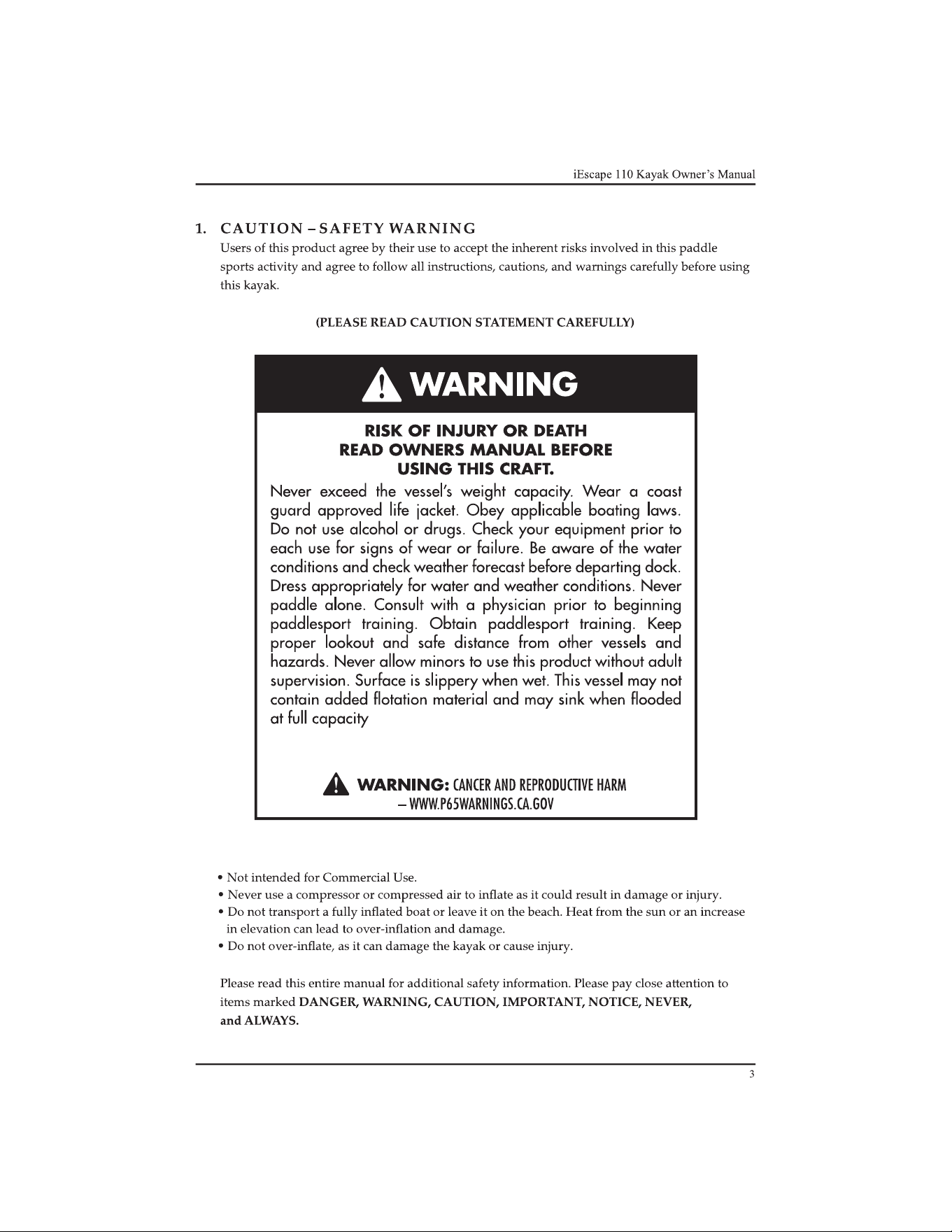 iEscape 110 Kayak Owner's Manual

1. CAUTION – SAFETY WARNING

Users of this product agree by their use to accept the inherent risks involved in this paddle sports activity and agree to follow all instructions, cautions, and warnings carefully before using this kayak.

(PLEASE READ CAUTION STATEMENT CAREFULLY)

WARNING

RISK OF INJURY OR DEATH
READ OWNERS MANUAL BEFORE
USING THIS CRAFT.

Never exceed the vessel's weight capacity. Wear a coast guard approved life jacket. Obey applicable boating laws. Do not use alcohol or drugs. Check your equipment prior to each use for signs of wear or failure. Be aware of the water conditions and check weather forecast before departing dock. Dress appropriately for water and weather conditions. Never paddle alone. Consult with a physician prior to beginning paddlesport training. Obtain paddlesport training. Keep proper lookout and safe distance from other vessels and hazards. Never allow minors to use this product without adult supervision. Surface is slippery when wet. This vessel may not contain added flotation material and may sink when flooded at full capacity

WARNING: CANCER AND REPRODUCTIVE HARM
– WWW.P65WARNINGS.CA.GOV

• Not intended for Commercial Use.
• Never use a compressor or compressed air to inflate as it could result in damage or injury.
• Do not transport a fully inflated boat or leave it on the beach. Heat from the sun or an increase in elevation can lead to over-inflation and damage.
• Do not over-inflate, as it can damage the kayak or cause injury.

Please read this entire manual for additional safety information. Please pay close attention to items marked DANGER, WARNING, CAUTION, IMPORTANT, NOTICE, NEVER, and ALWAYS.

3